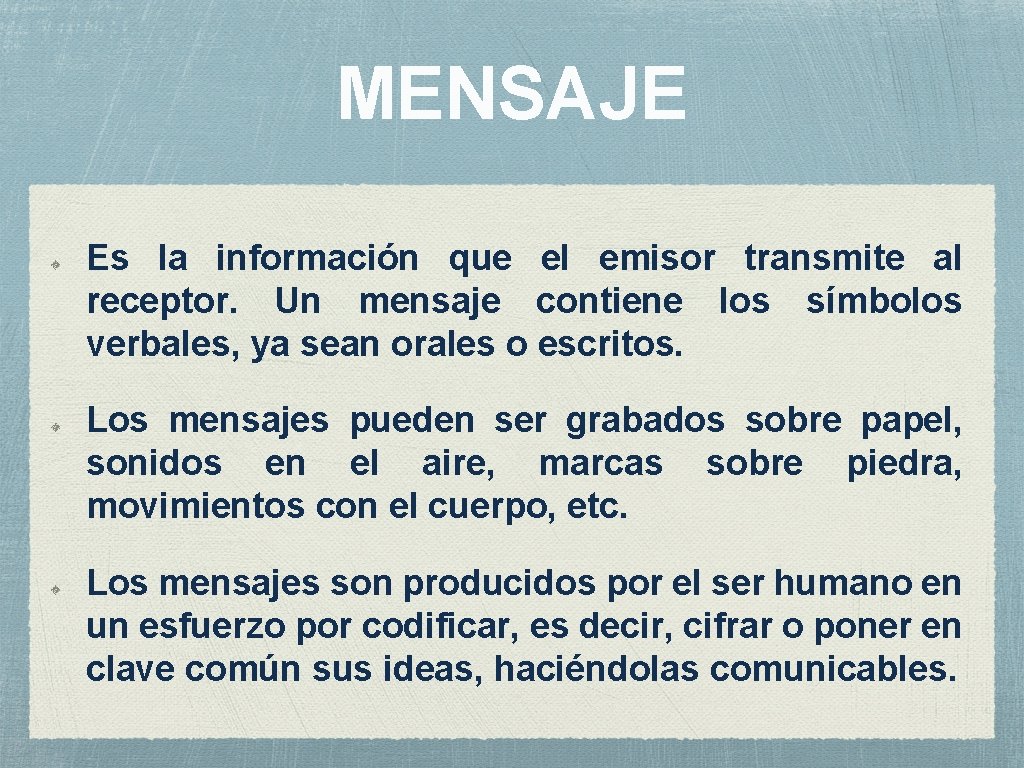 MENSAJE

Es la información que el emisor transmite al receptor. Un mensaje contiene los símbolos verbales, ya sean orales o escritos.

Los mensajes pueden ser grabados sobre papel, sonidos en el aire, marcas sobre piedra, movimientos con el cuerpo, etc.

Los mensajes son producidos por el ser humano en un esfuerzo por codificar, es decir, cifrar o poner en clave común sus ideas, haciéndolas comunicables.